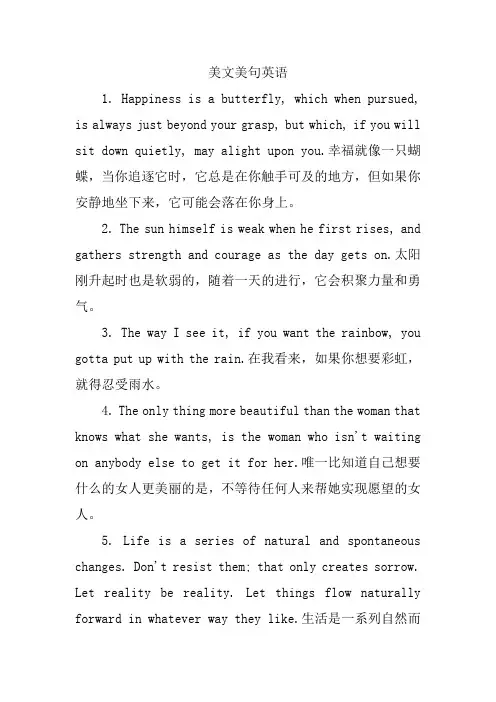 美文美句英语

1. Happiness is a butterfly, which when pursued, is always just beyond your grasp, but which, if you will sit down quietly, may alight upon you.幸福就像一只蝴蝶，当你追逐它时，它总是在你触手可及的地方，但如果你安静地坐下来，它可能会落在你身上。

2. The sun himself is weak when he first rises, and gathers strength and courage as the day gets on.太阳刚升起时也是软弱的，随着一天的进行，它会积聚力量和勇气。

3. The way I see it, if you want the rainbow, you gotta put up with the rain.在我看来，如果你想要彩虹，就得忍受雨水。

4. The only thing more beautiful than the woman that knows what she wants, is the woman who isn't waiting on anybody else to get it for her.唯一比知道自己想要什么的女人更美丽的是，不等待任何人来帮她实现愿望的女人。

5. Life is a series of natural and spontaneous changes. Don't resist them; that only creates sorrow. Let reality be reality. Let things flow naturally forward in whatever way they like.生活是一系列自然而